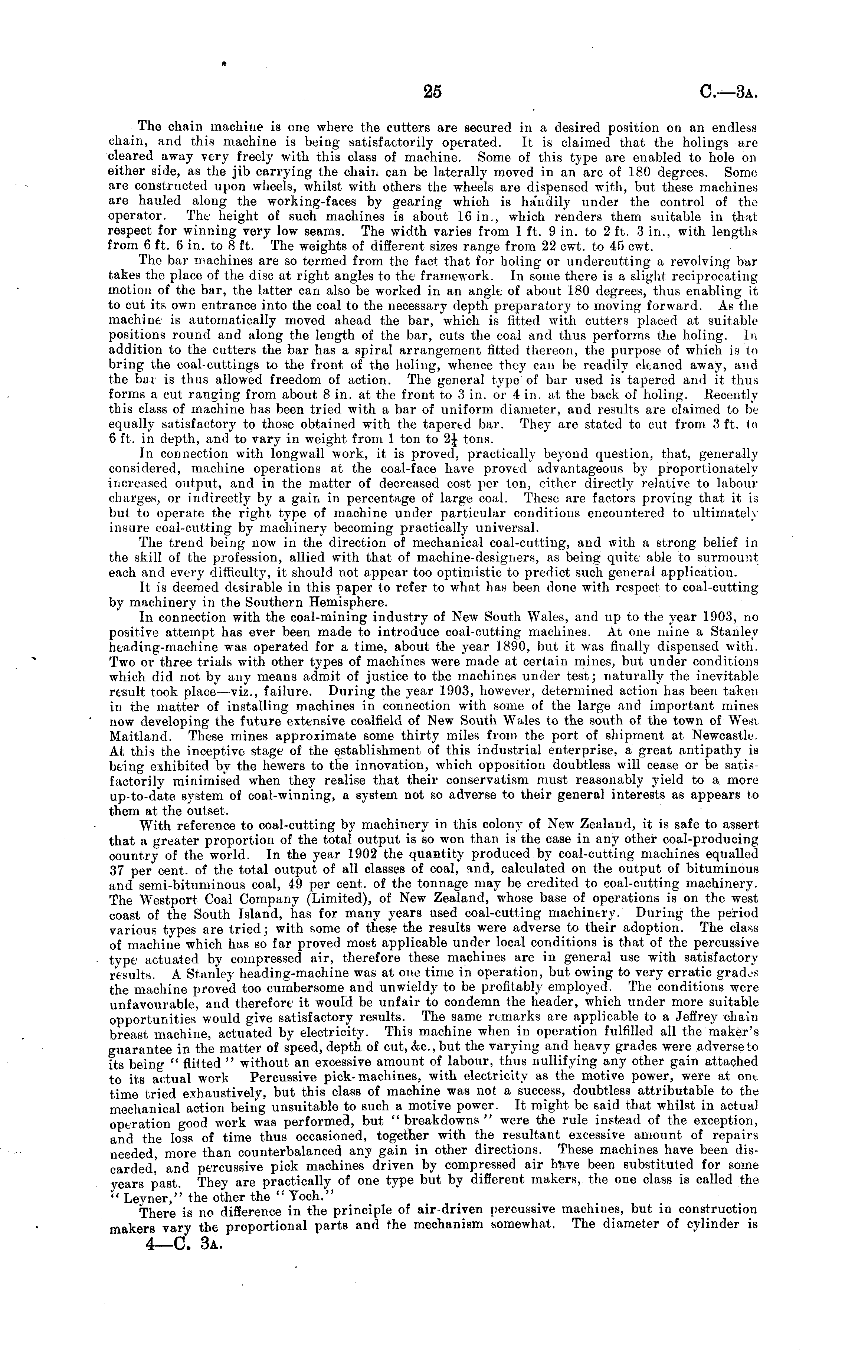 25 C.—3A.

The chain machine is one where the cutters are secured in a desired position on an endless chain, and this machine is being satisfactorily operated. It is claimed that the holings are cleared away very freely with this class of machine. Some of this type are enabled to hole on either side, as the jib carrying the chain can be laterally moved in an arc of 180 degrees. Some are constructed upon wheels, whilst with others the wheels are dispensed with, but these machines are hauled along the working-faces by gearing which is handily under the control of the operator. The height of such machines is about 16 in., which renders them suitable in that respect for winning very low seams. The width varies from 1 ft. 9 in. to 2 ft. 3 in., with lengths from 6 ft. 6 in. to 8 ft. The weights of different sizes range from 22 cwt. to 45 cwt.

The bar machines are so termed from the fact that for holing or undercutting a revolving bar takes the place of the disc at right angles to the framework. In some there is a slight reciprocating motion of the bar, the latter can also be worked in an angle of about 180 degrees, thus enabling it to cut its own entrance into the coal to the necessary depth preparatory to moving forward. As the machine is automatically moved ahead the bar, which is fitted with cutters placed at suitable positions round and along the length of the bar, cuts the coal and thus performs the holing. In addition to the cutters the bar has a spiral arrangement fitted thereon, the purpose of which is to bring the coal-cuttings to the front of the holing, whence they can be readily cleaned away, and the bar is thus allowed freedom of action. The general type of bar used is tapered and it thus forms a cut ranging from about 8 in. at the front to 3 in. or 4 in. at the back of holing. Recently this class of machine has been tried with a bar of uniform diameter, and results are claimed to be equally satisfactory to those obtained with the tapered bar. They are stated to cut from 3 ft. to 6 ft. in depth, and to vary in weight from 1 ton to $2\frac{1}{4}$ tons.

In connection with longwall work, it is proved, practically beyond question, that, generally considered, machine operations at the coal-face have proved advantageous by proportionately increased output, and in the matter of decreased cost per ton, either directly relative to labour charges, or indirectly by a gain in percentage of large coal. These are factors proving that it is but to operate the right type of machine under particular conditions encountered to ultimately insure coal-cutting by machinery becoming practically universal.

The trend being now in the direction of mechanical coal-cutting, and with a strong belief in the skill of the profession, allied with that of machine-designers, as being quite able to surmount each and every difficulty, it should not appear too optimistic to predict such general application.

It is deemed desirable in this paper to refer to what has been done with respect to coal-cutting by machinery in the Southern Hemisphere.

In connection with the coal-mining industry of New South Wales, and up to the year 1903, no positive attempt has ever been made to introduce coal-cutting machines. At one mine a Stanley heading-machine was operated for a time, about the year 1890, but it was finally dispensed with. Two or three trials with other types of machines were made at certain mines, but under conditions which did not by any means admit of justice to the machines under test; naturally the inevitable result took place—viz., failure. During the year 1903, however, determined action has been taken in the matter of installing machines in connection with some of the large and important mines now developing the future extensive coalfield of New South Wales to the south of the town of West Maitland. These mines approximate some thirty miles from the port of shipment at Newcastle. At this the inceptive stage of the establishment of this industrial enterprise, a great antipathy is being exhibited by the hewers to the innovation, which opposition doubtless will cease or be satisfactorily minimised when they realise that their conservatism must reasonably yield to a more up-to-date system of coal-winning, a system not so adverse to their general interests as appears to them at the outset.

With reference to coal-cutting by machinery in this colony of New Zealand, it is safe to assert that a greater proportion of the total output is so won than is the case in any other coal-producing country of the world. In the year 1902 the quantity produced by coal-cutting machines equalled 37 per cent. of the total output of all classes of coal, and, calculated on the output of bituminous and semi-bituminous coal, 49 per cent. of the tonnage may be credited to coal-cutting machinery. The Westport Coal Company (Limited), of New Zealand, whose base of operations is on the west coast of the South Island, has for many years used coal-cutting machinery. During the period various types are tried; with some of these the results were adverse to their adoption. The class of machine which has so far proved most applicable under local conditions is that of the percussive type actuated by compressed air, therefore these machines are in general use with satisfactory results. A Stanley heading-machine was at one time in operation, but owing to very erratic grades the machine proved too cumbersome and unwieldy to be profitably employed. The conditions were unfavourable, and therefore it would be unfair to condemn the header, which under more suitable opportunities would give satisfactory results. The same remarks are applicable to a Jeffrey chain breast machine, actuated by electricity. This machine when in operation fulfilled all the maker's guarantee in the matter of speed, depth of cut, &c., but the varying and heavy grades were adverse to its being "flitted" without an excessive amount of labour, thus nullifying any other gain attached to its actual work Percussive pick-machines, with electricity as the motive power, were at one time tried exhaustively, but this class of machine was not a success, doubtless attributable to the mechanical action being unsuitable to such a motive power. It might be said that whilst in actual operation good work was performed, but "breakdowns" were the rule instead of the exception, and the loss of time thus occasioned, together with the resultant excessive amount of repairs needed, more than counterbalanced any gain in other directions. These machines have been discarded, and percussive pick machines driven by compressed air have been substituted for some years past. They are practically of one type but by different makers, the one class is called the "Leyner," the other the "Yoch."

There is no difference in the principle of air-driven percussive machines, but in construction makers vary the proportional parts and the mechanism somewhat. The diameter of cylinder is

4—C. 3A.